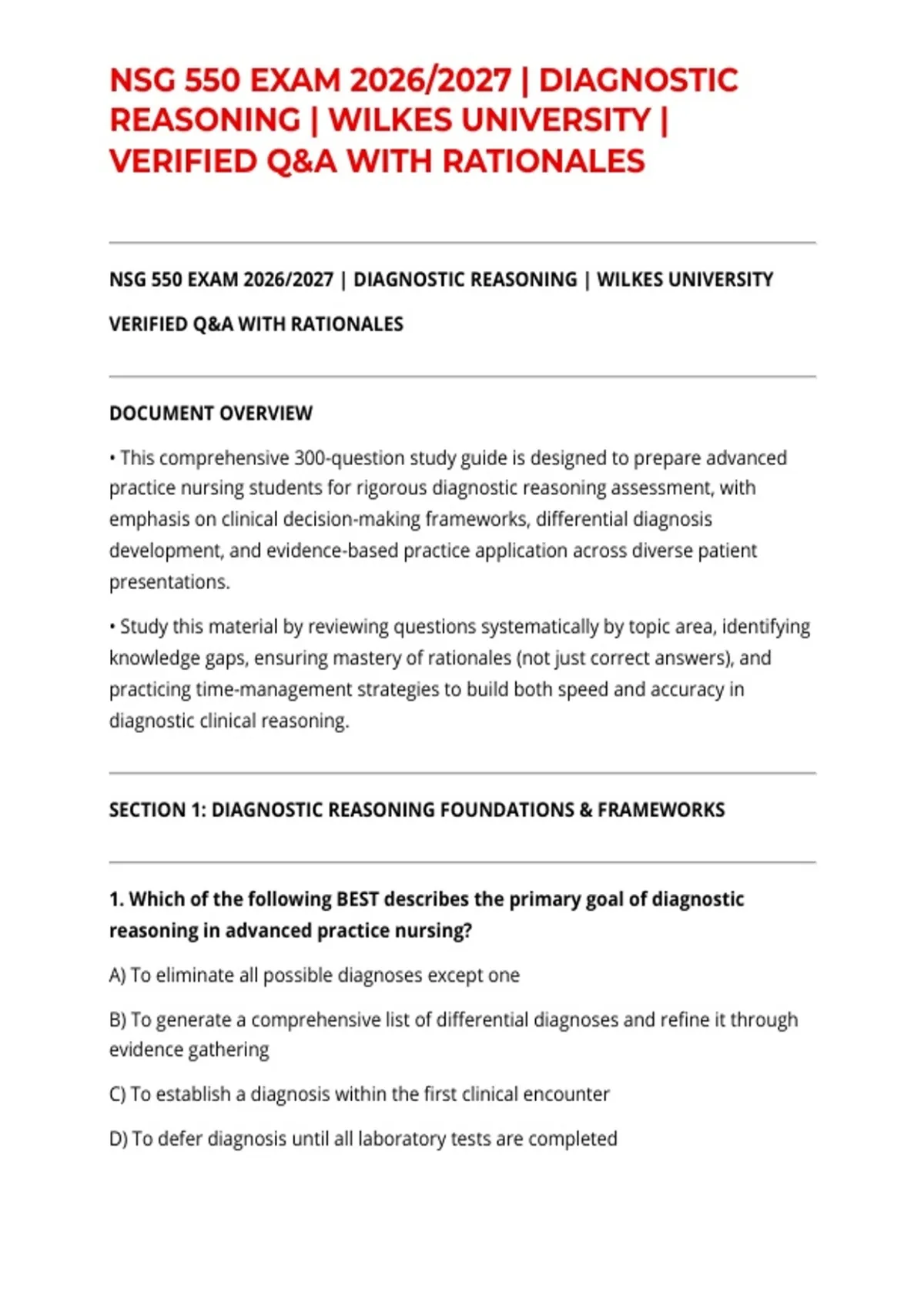 NSG 550 EXAM 2026/2027 | DIAGNOSTIC REASONING | WILKES UNIVERSITY | VERIFIED Q&A WITH RATIONALES

NSG 550 EXAM 2026/2027 | DIAGNOSTIC REASONING | WILKES UNIVERSITY

VERIFIED Q&A WITH RATIONALES

DOCUMENT OVERVIEW

• This comprehensive 300-question study guide is designed to prepare advanced practice nursing students for rigorous diagnostic reasoning assessment, with emphasis on clinical decision-making frameworks, differential diagnosis development, and evidence-based practice application across diverse patient presentations.

• Study this material by reviewing questions systematically by topic area, identifying knowledge gaps, ensuring mastery of rationales (not just correct answers), and practicing time-management strategies to build both speed and accuracy in diagnostic clinical reasoning.

SECTION 1: DIAGNOSTIC REASONING FOUNDATIONS & FRAMEWORKS

1. Which of the following BEST describes the primary goal of diagnostic reasoning in advanced practice nursing?

A) To eliminate all possible diagnoses except one

B) To generate a comprehensive list of differential diagnoses and refine it through evidence gathering

C) To establish a diagnosis within the first clinical encounter

D) To defer diagnosis until all laboratory tests are completed